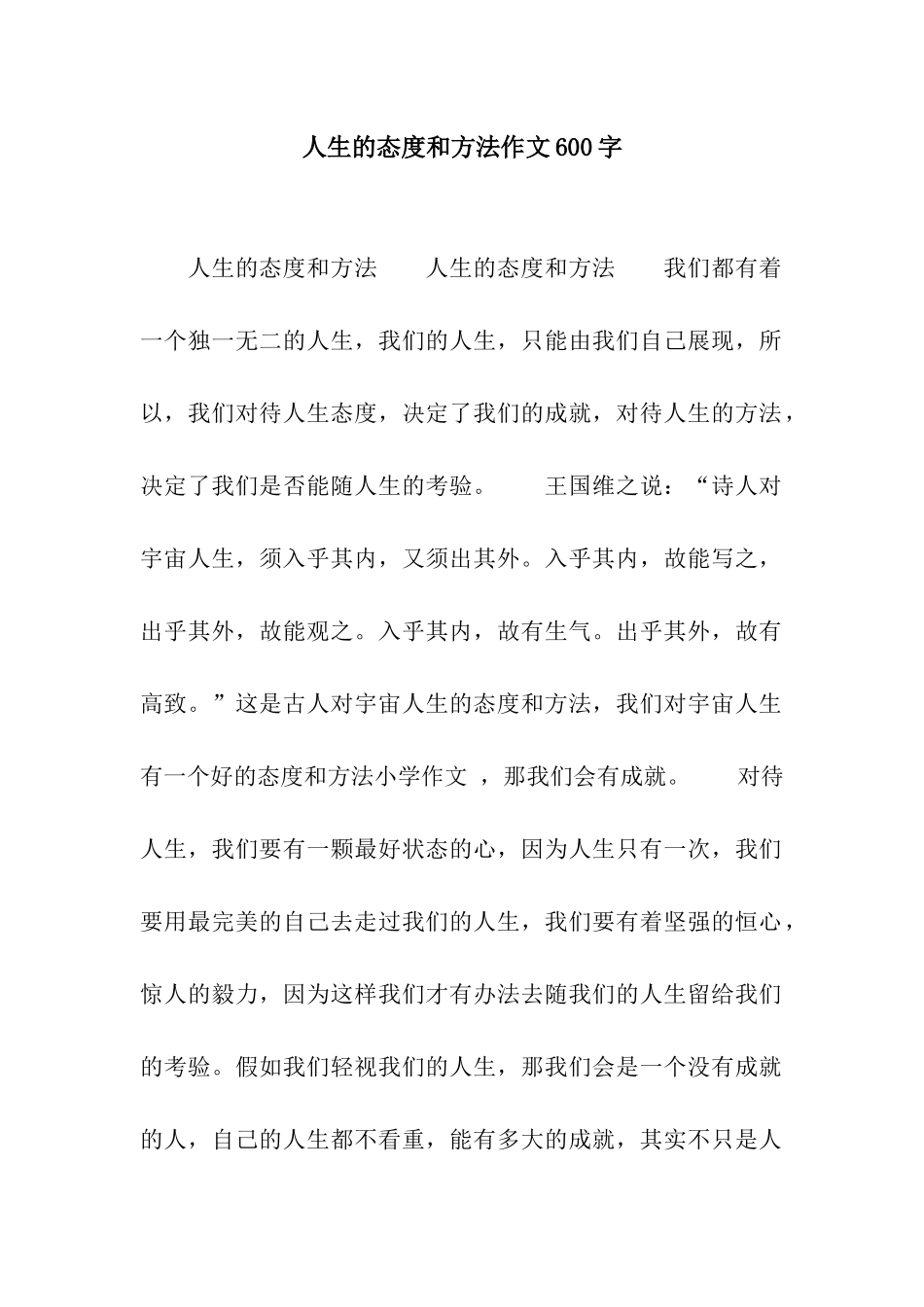 人生的态度和方法作文600字

人生的态度和方法　　人生的态度和方法　　我们都有着一个独一无二的人生，我们的人生，只能由我们自己展现，所以，我们对待人生态度，决定了我们的成就，对待人生的方法，决定了我们是否能随人生的考验。　　王国维之说：“诗人对宇宙人生，须入乎其内，又须出其外。入乎其内，故能写之，出乎其外，故能观之。入乎其内，故有生气。出乎其外，故有高致。”这是古人对宇宙人生的态度和方法，我们对宇宙人生有一个好的态度和方法小学作文 ，那我们会有成就。　　对待人生，我们要有一颗最好状态的心，因为人生只有一次，我们要用最完美的自己去走过我们的人生，我们要有着坚强的恒心，惊人的毅力，因为这样我们才有办法去随我们的人生留给我们的考验。假如我们轻视我们的人生，那我们会是一个没有成就的人，自己的人生都不看重，能有多大的成就，其实不只是人